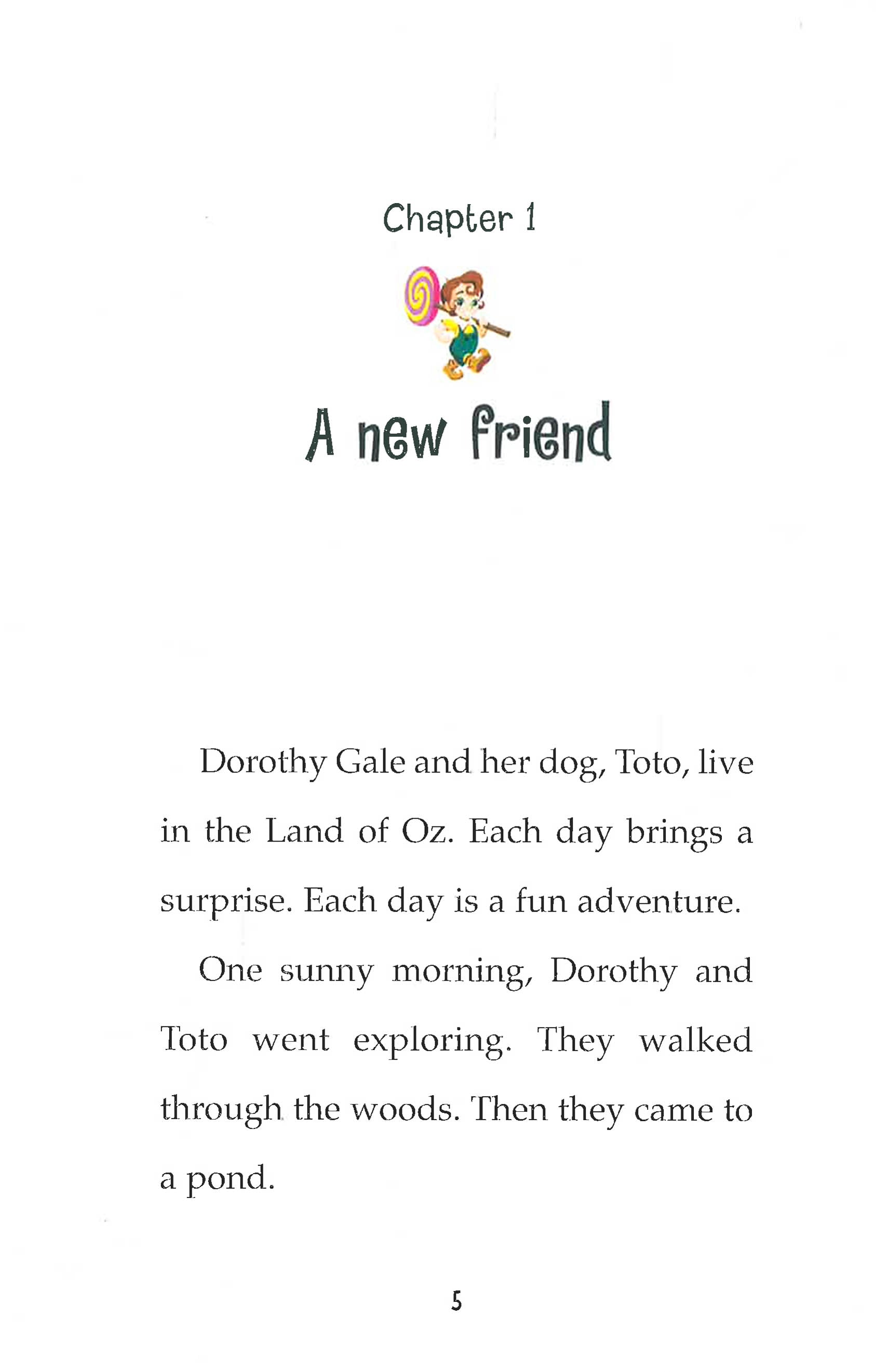 Chapter 1

A new friend

Dorothy Gale and her dog, Toto, live in the Land of Oz. Each day brings a surprise. Each day is a fun adventure.

One sunny morning, Dorothy and Toto went exploring. They walked through the woods. Then they came to a pond.

5